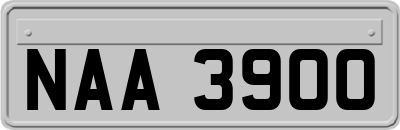 NAA 3900